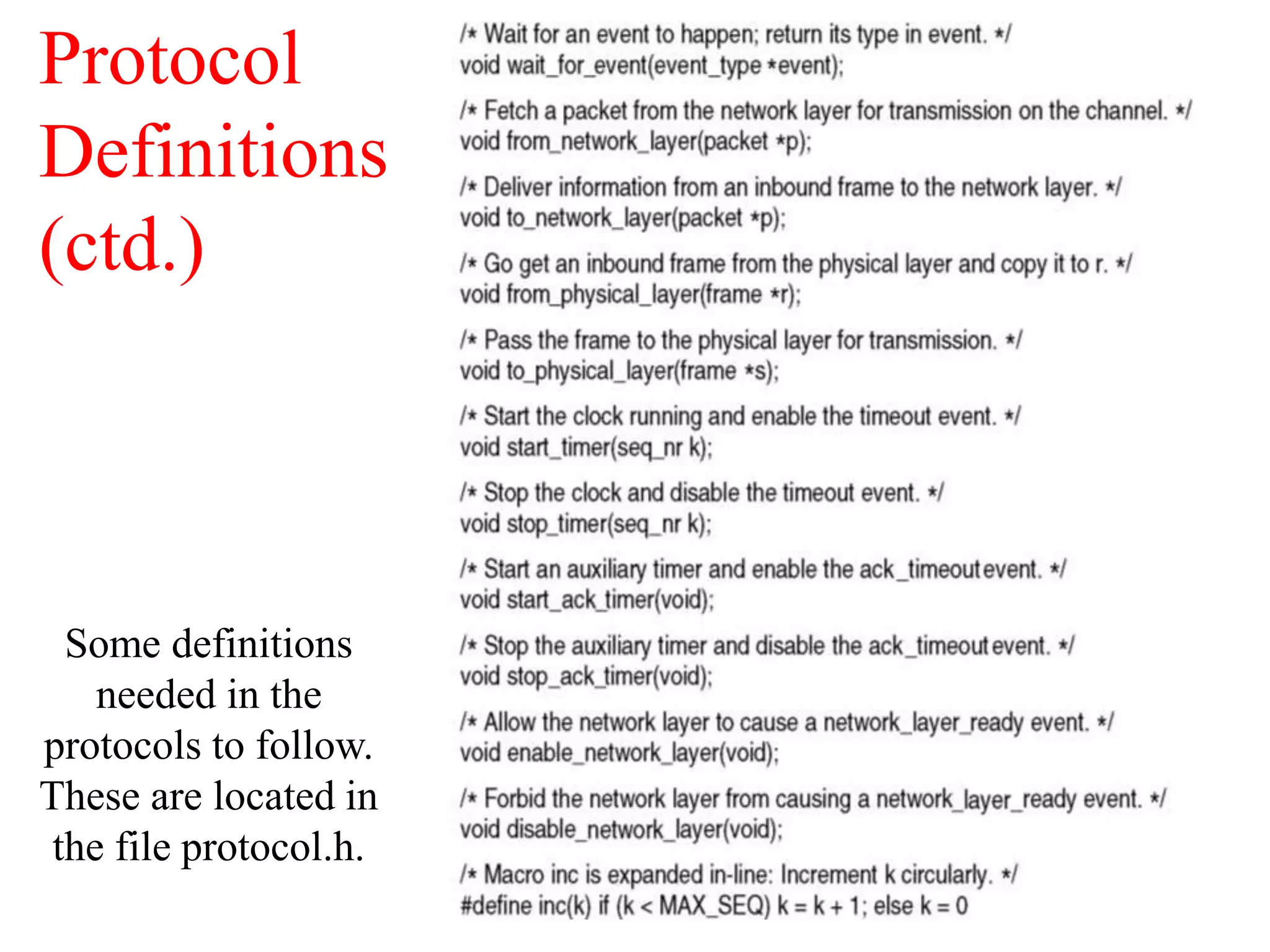 Protocol Definitions (ctd.)

Some definitions needed in the protocols to follow. These are located in the file protocol.h.

/* Wait for an event to happen; return its type in event. */
void wait_for_event(event_type *event);

/* Fetch a packet from the network layer for transmission on the channel. */
void from_network_layer(packet *p);

/* Deliver information from an inbound frame to the network layer. */
void to_network_layer(packet *p);

/* Go get an inbound frame from the physical layer and copy it to r. */
void from_physical_layer(frame *r);

/* Pass the frame to the physical layer for transmission. */
void to_physical_layer(frame *s);

/* Start the clock running and enable the timeout event. */
void start_timer(seq_nr k);

/* Stop the clock and disable the timeout event. */
void stop_timer(seq_nr k);

/* Start an auxiliary timer and enable the ack_timeout event. */
void start_ack_timer(void);

/* Stop the auxiliary timer and disable the ack_timeout event. */
void stop_ack_timer(void);

/* Allow the network layer to cause a network_layer_ready event. */
void enable_network_layer(void);

/* Forbid the network layer from causing a network_layer_ready event. */
void disable_network_layer(void);

/* Macro inc is expanded in-line: Increment k circularly. */
#define inc(k) if (k < MAX_SEQ) k = k + 1; else k = 0